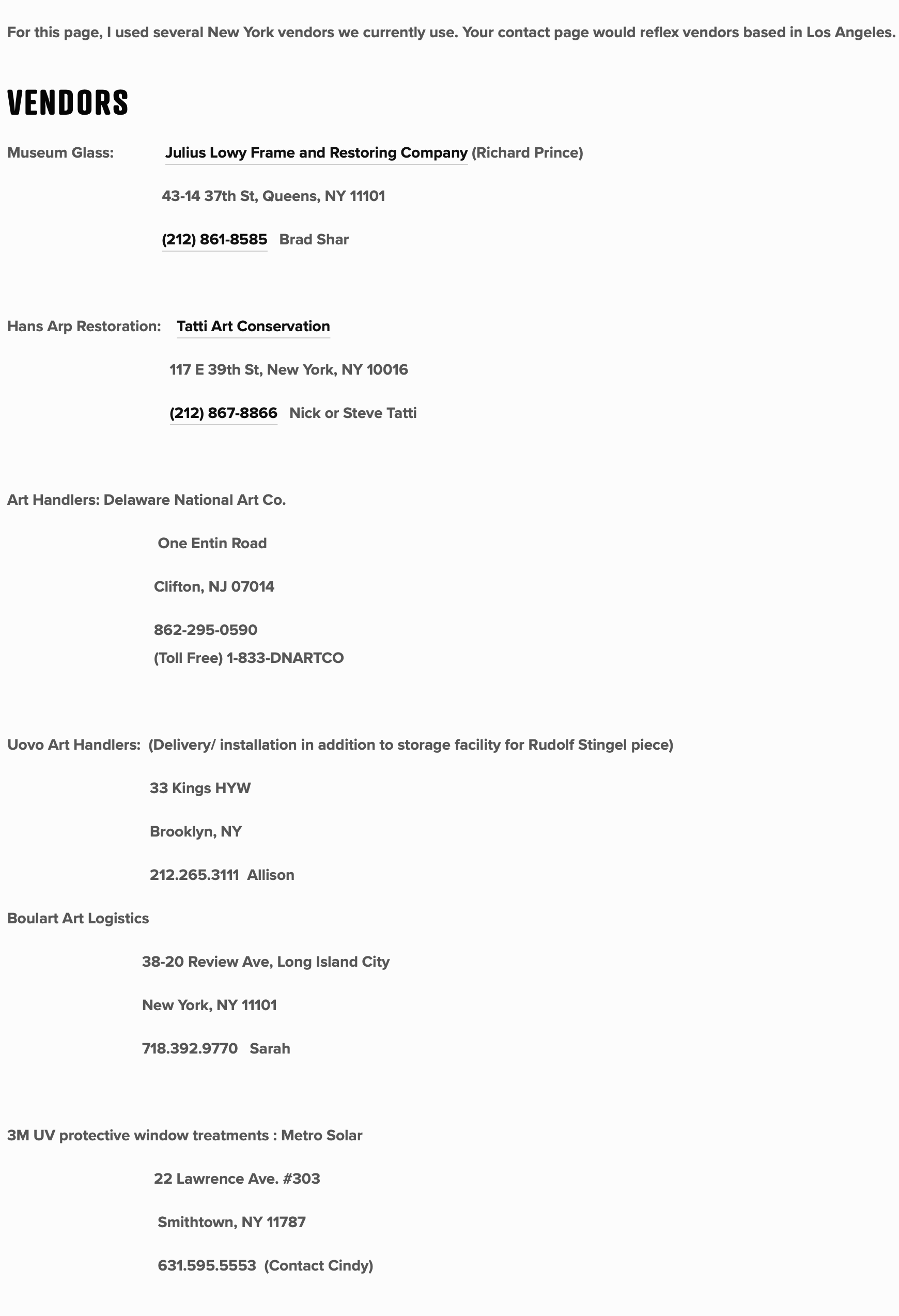 For this page, I used several New York vendors we currently use. Your contact page would reflex vendors based in Los Angeles.

VENDORS

Museum Glass: Julius Lowy Frame and Restoring Company (Richard Prince)

43-14 37th St, Queens, NY 11101

(212) 861-8585 Brad Shar

Hans Arp Restoration: Tatti Art Conservation

117 E 39th St, New York, NY 10016

(212) 867-8866 Nick or Steve Tatti

Art Handlers: Delaware National Art Co.

One Entin Road

Clifton, NJ 07014

862-295-0590
(Toll Free) 1-833-DNARTCO

Uovo Art Handlers: (Delivery/ installation in addition to storage facility for Rudolf Stingel piece)

33 Kings HYW

Brooklyn, NY

212.265.3111 Allison

Boulart Art Logistics

38-20 Review Ave, Long Island City

New York, NY 11101

718.392.9770 Sarah

3M UV protective window treatments : Metro Solar

22 Lawrence Ave. #303

Smithtown, NY 11787

631.595.5553 (Contact Cindy)